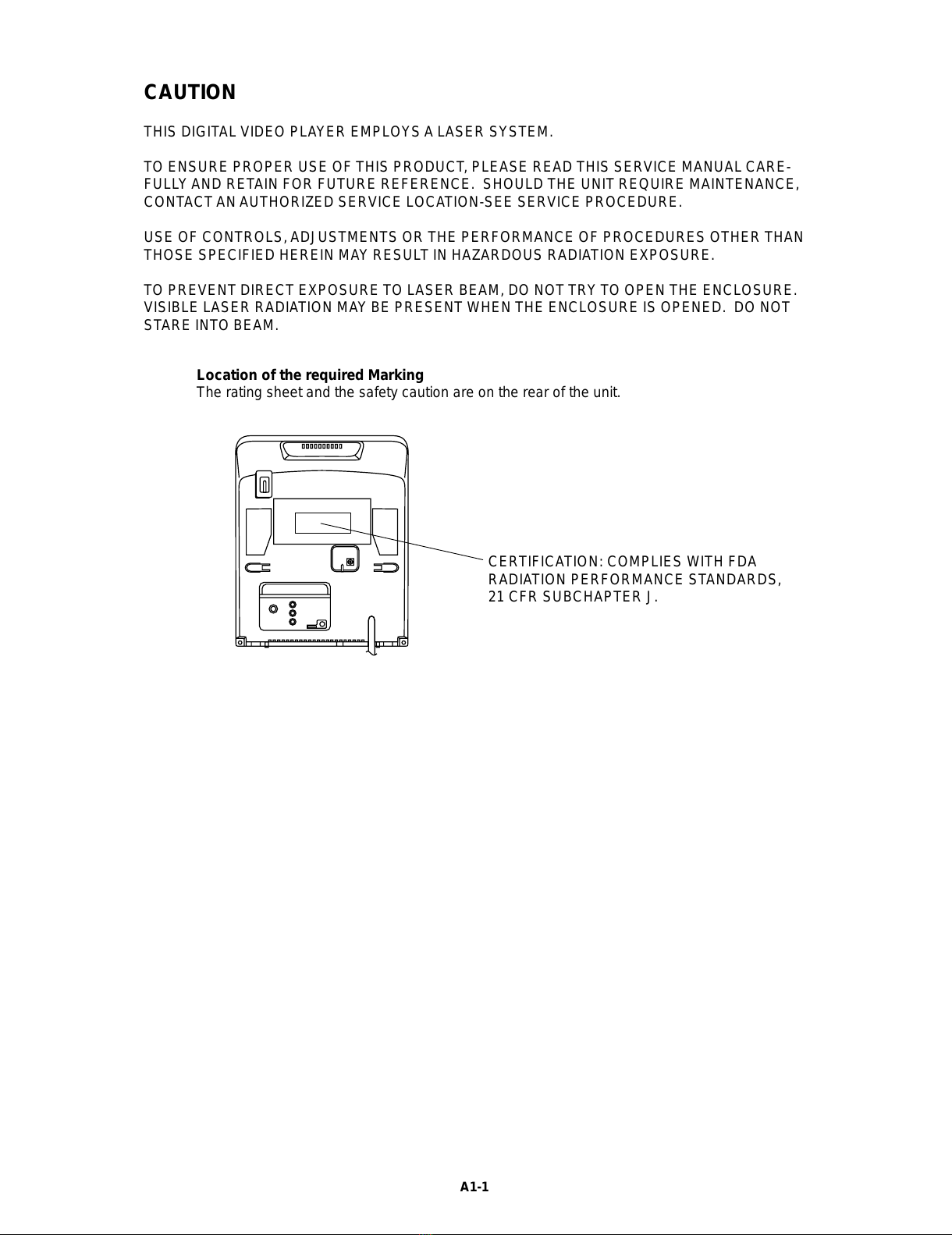 CAUTION

THIS DIGITAL VIDEO PLAYER EMPLOYS A LASER SYSTEM.

TO ENSURE PROPER USE OF THIS PRODUCT, PLEASE READ THIS SERVICE MANUAL CAREFULLY AND RETAIN FOR FUTURE REFERENCE. SHOULD THE UNIT REQUIRE MAINTENANCE, CONTACT AN AUTHORIZED SERVICE LOCATION-SEE SERVICE PROCEDURE.

USE OF CONTROLS, ADJUSTMENTS OR THE PERFORMANCE OF PROCEDURES OTHER THAN THOSE SPECIFIED HEREIN MAY RESULT IN HAZARDOUS RADIATION EXPOSURE.

TO PREVENT DIRECT EXPOSURE TO LASER BEAM, DO NOT TRY TO OPEN THE ENCLOSURE. VISIBLE LASER RADIATION MAY BE PRESENT WHEN THE ENCLOSURE IS OPENED. DO NOT STARE INTO BEAM.

Location of the required Marking
The rating sheet and the safety caution are on the rear of the unit.

CERTIFICATION: COMPLIES WITH FDA RADIATION PERFORMANCE STANDARDS, 21 CFR SUBCHAPTER J.

A1-1